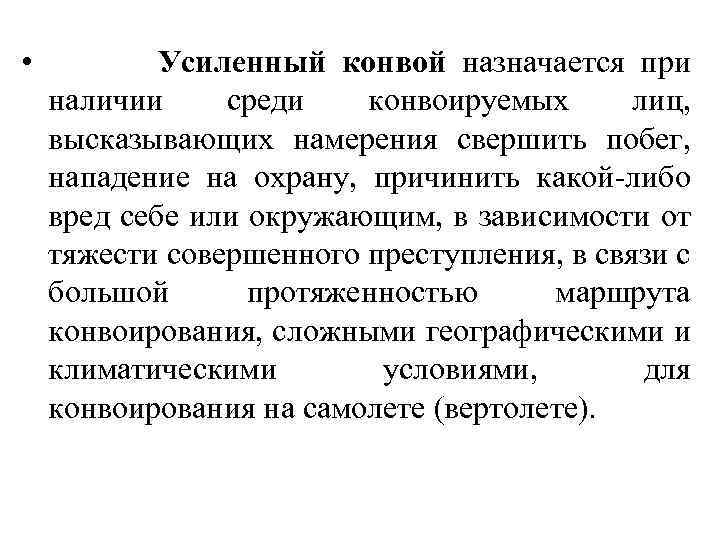 • Усиленный конвой назначается при наличии среди конвоируемых лиц, высказывающих намерения свершить побег, нападение на охрану, причинить какой-либо вред себе или окружающим, в зависимости от тяжести совершенного преступления, в связи с большой протяженностью маршрута конвоирования, сложными географическими и климатическими условиями, для конвоирования на самолете (вертолете).